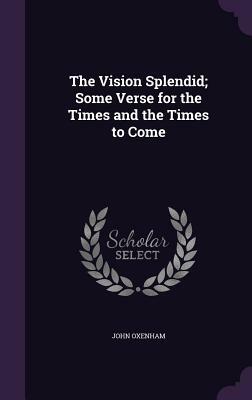 The Vision Splendid; Some Verse for the Times and the Times to Come

Scholar
SELECT

JOHN OXENHAM